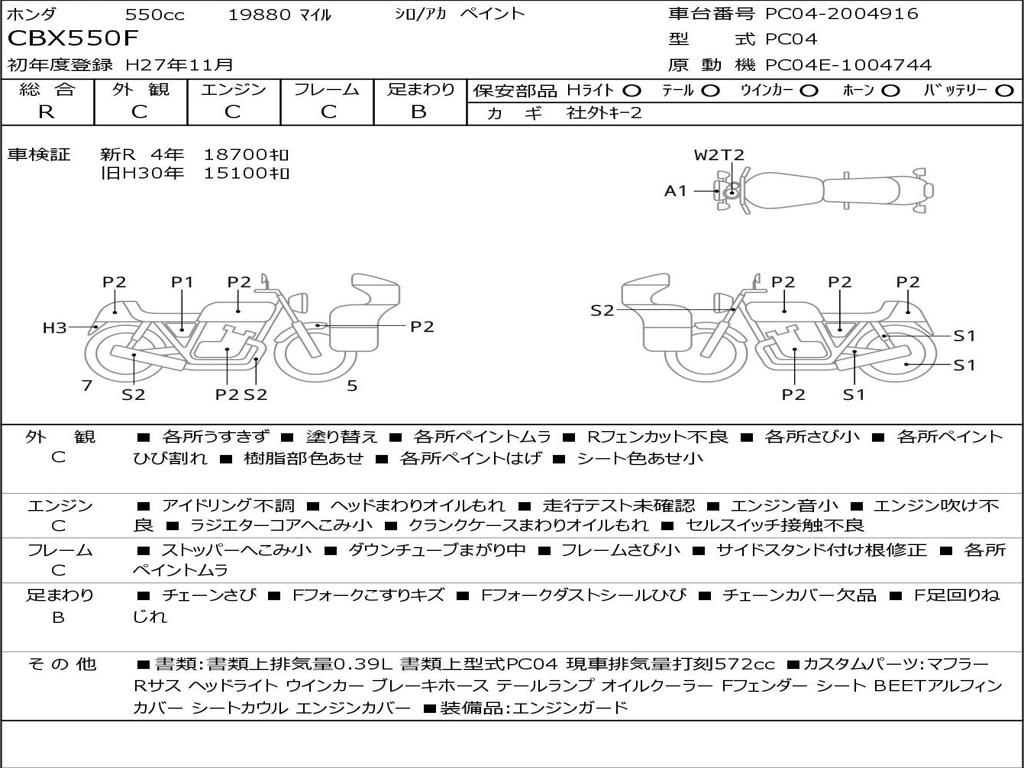 ホンダ 550cc 19880 マイル シロ/アカ ペイント
CBX550F
初年度登録 H27年11月

車台番号 PC04-2004916
型 式 PC04
原 動 機 PC04E-1004744

| 総 合 | 外 観 | エンジン | フレーム | 足まわり |
|---|---|---|---|---|
| R | C | C | C | B |

保安部品 Hライト ○ テール ○ ウインカー ○ ホーン ○ バッテリー ○
カ ギ 社外キー2

車検証 新R 4年 18700キロ
旧H30年 15100キロ

W2T2
A1
P2 P1 P2
H3
P2
7 S2 P2 S2 5
S2 P2 P2 P2
S1
S1
P2 S1

外 観
C
■ 各所うすきず ■ 塗り替え ■ 各所ペイントムラ ■ Rフェンカット不良 ■ 各所さび小 ■ 各所ペイントひび割れ ■ 樹脂部色あせ ■ 各所ペイントはげ ■ シート色あせ小

エンジン
C
■ アイドリング不調 ■ ヘッドまわりオイルもれ ■ 走行テスト未確認 ■ エンジン音小 ■ エンジン吹け不良 ■ ラジエターコアへこみ小 ■ クランクケースまわりオイルもれ ■ セルスイッチ接触不良

フレーム
C
■ ストッパーへこみ小 ■ ダウンチューブまがり中 ■ フレームさび小 ■ サイドスタンド付け根修正 ■ 各所ペイントムラ

足まわり
B
■ チェーンさび ■ Fフォークこすりキズ ■ Fフォークダストシールひび ■ チェーンカバー欠品 ■ F足回りねじれ

そ の 他
■書類:書類上排気量0.39L 書類上型式PC04 現車排気量打刻572cc ■カスタムパーツ:マフラー Rサス ヘッドライト ウインカー ブレーキホース テールランプ オイルクーラー Fフェンダー シート BEETアルフィンカバー シートカウル エンジンカバー ■装備品:エンジンガード